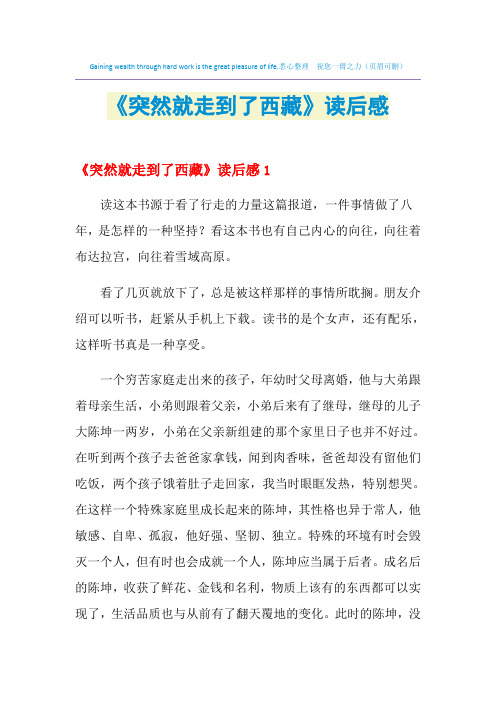 Gaining wealth through hard work is the great pleasure of life.悉心整理 祝您一臂之力（页眉可删）

《突然就走到了西藏》读后感

《突然就走到了西藏》读后感 1

读这本书源于看了行走的力量这篇报道，一件事情做了八年，是怎样的一种坚持？看这本书也有自己内心的向往，向往着布达拉宫，向往着雪域高原。

看了几页就放下了，总是被这样那样的事情所耽搁。朋友介绍可以听书，赶紧从手机上下载。读书的是个女声，还有配乐，这样听书真是一种享受。

一个穷苦家庭走出来的孩子，年幼时父母离婚，他与大弟跟着母亲生活，小弟则跟着父亲，小弟后来有了继母，继母的儿子大陈坤一两岁，小弟在父亲新组建的那个家里日子也并不好过。在听到两个孩子去爸爸家拿钱，闻到肉香味，爸爸却没有留他们吃饭，两个孩子饿着肚子走回家，我当时眼眶发热，特别想哭。在这样一个特殊家庭里成长起来的陈坤，其性格也异于常人，他敏感、自卑、孤寂，他好强、坚韧、独立。特殊的环境有时会毁灭一个人，但有时也会成就一个人，陈坤应当属于后者。成名后的陈坤，收获了鲜花、金钱和名利，物质上该有的东西都可以实现了，生活品质也与从前有了翻天覆地的变化。此时的陈坤，没